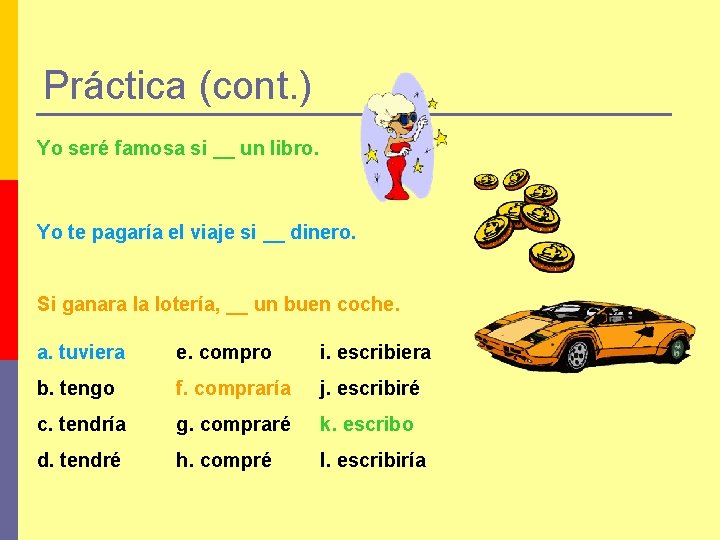 Práctica (cont.)

Yo seré famosa si ____ un libro.

Yo te pagaría el viaje si ____ dinero.

Si ganara la lotería, ____ un buen coche.

a. tuviera
b. tengo
c. tendría
d. tendré

e. compro
f. compraría
g. compraré
h. compré

i. escribiera
j. escribiré
k. escribo
l. escribiría